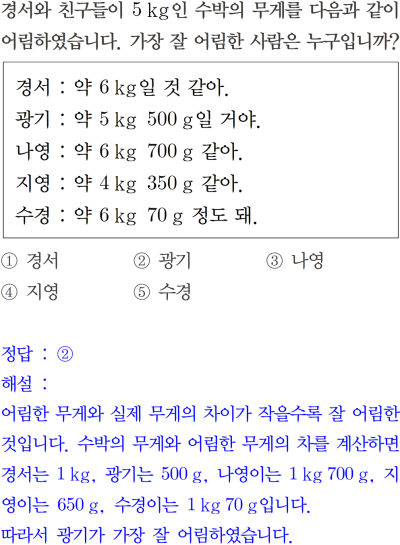 경서와 친구들이 5 kg인 수박의 무게를 다음과 같이 어림하였습니다. 가장 잘 어림한 사람은 누구입니까?

경서 : 약 6 kg일 것 같아.
광기 : 약 5 kg 500 g일 거야.
나영 : 약 6 kg 700 g 같아.
지영 : 약 4 kg 350 g 같아.
수경 : 약 6 kg 70 g 정도 돼.

① 경서 ② 광기 ③ 나영
④ 지영 ⑤ 수경

정답 : ②
해설 :
어림한 무게와 실제 무게의 차이가 작을수록 잘 어림한 것입니다. 수박의 무게와 어림한 무게의 차를 계산하면 경서는 1 kg, 광기는 500 g, 나영이는 1 kg 700 g, 지영이는 650 g, 수경이는 1 kg 70 g입니다.
따라서 광기가 가장 잘 어림하였습니다.